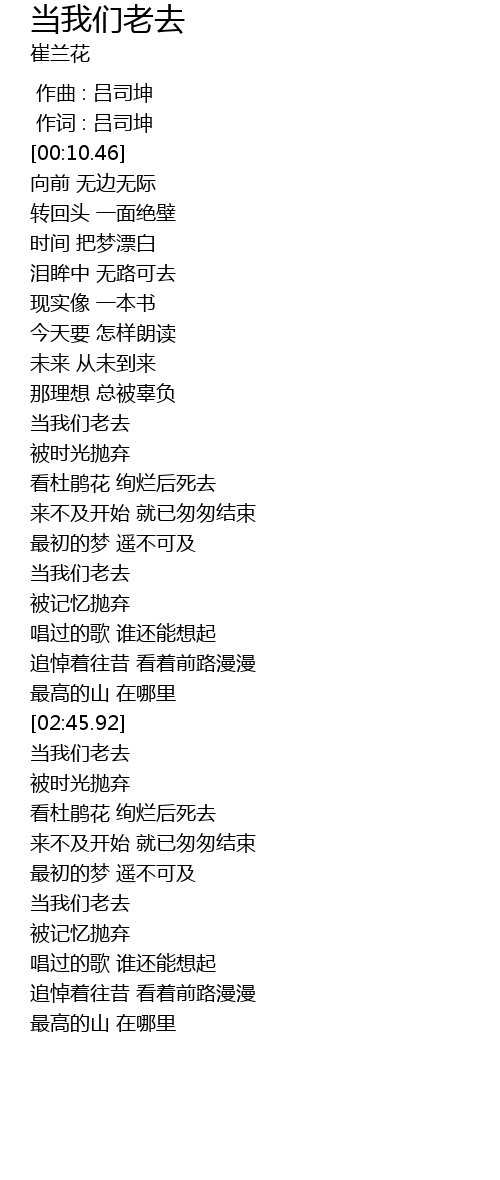 当我们老去
崔兰花

作曲 : 吕司坤
作词 : 吕司坤
[00:10.46]
向前 无边无际
转回头 一面绝壁
时间 把梦漂白
泪眸中 无路可去
现实像 一本书
今天要 怎样朗读
未来 从未到来
那理想 总被辜负
当我们老去
被时光抛弃
看杜鹃花 绚烂后死去
来不及开始 就已匆匆结束
最初的梦 遥不可及
当我们老去
被记忆抛弃
唱过的歌 谁还能想起
追悼着往昔 看着前路漫漫
最高的山 在哪里
[02:45.92]
当我们老去
被时光抛弃
看杜鹃花 绚烂后死去
来不及开始 就已匆匆结束
最初的梦 遥不可及
当我们老去
被记忆抛弃
唱过的歌 谁还能想起
追悼着往昔 看着前路漫漫
最高的山 在哪里